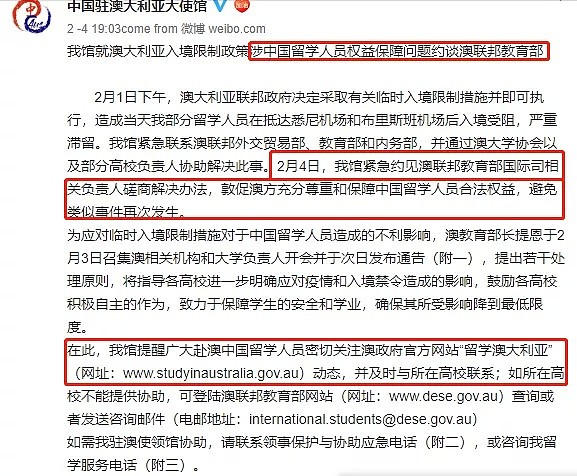 中国驻澳大利亚大使馆

2 -4 19:03come from 微博 weibo.com

我馆就澳大利亚入境限制政策涉中国留学人员权益保障问题约谈澳联邦教育部

2月1日下午，澳大利亚联邦政府决定采取有关临时入境限制措施并即可执行，造成当天我部分留学人员在抵达悉尼机场和布里斯班机场后入境受阻，严重滞留。我馆紧急联系澳联邦外交贸易部、教育部和内务部，并通过澳大学协会以及部分高校负责人协助解决此事。2月4日，我馆紧急约见澳联邦教育部国际司相关负责人磋商解决办法，敦促澳方充分尊重和保障中国留学人员合法权益，避免类似事件再次发生。

为应对临时入境限制措施对于中国留学人员造成的不利影响，澳教育部长提恩于2月3日召集澳相关机构和大学负责人开会并于次日发布通告（附一），提出若干处理原则，将指导各高校进一步明确应对疫情和入境禁令造成的影响，鼓励各高校积极自主的作为，致力于保障学生的安全和学业，确保其所受影响降到最低限度。

在此，我馆提醒广大赴澳中国留学人员密切关注澳政府官方网站“留学澳大利亚”（网址：www.studyinaustralia.gov.au）动态，并及时与所在高校联系；如所在高校不能提供协助，可登陆澳联邦教育部网站（网址：www.dese.gov.au）查询或者发送咨询邮件（电邮地址：international.students@dese.gov.au）

如需我驻澳使领馆协助，请联系领事保护与协助应急电话（附二），或咨询我留学服务电话（附三）。